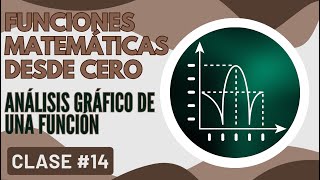 FUNCIONES MATEMÁTICAS DESDE CERO

ANÁLISIS GRÁFICO DE UNA FUNCIÓN

CLASE #14